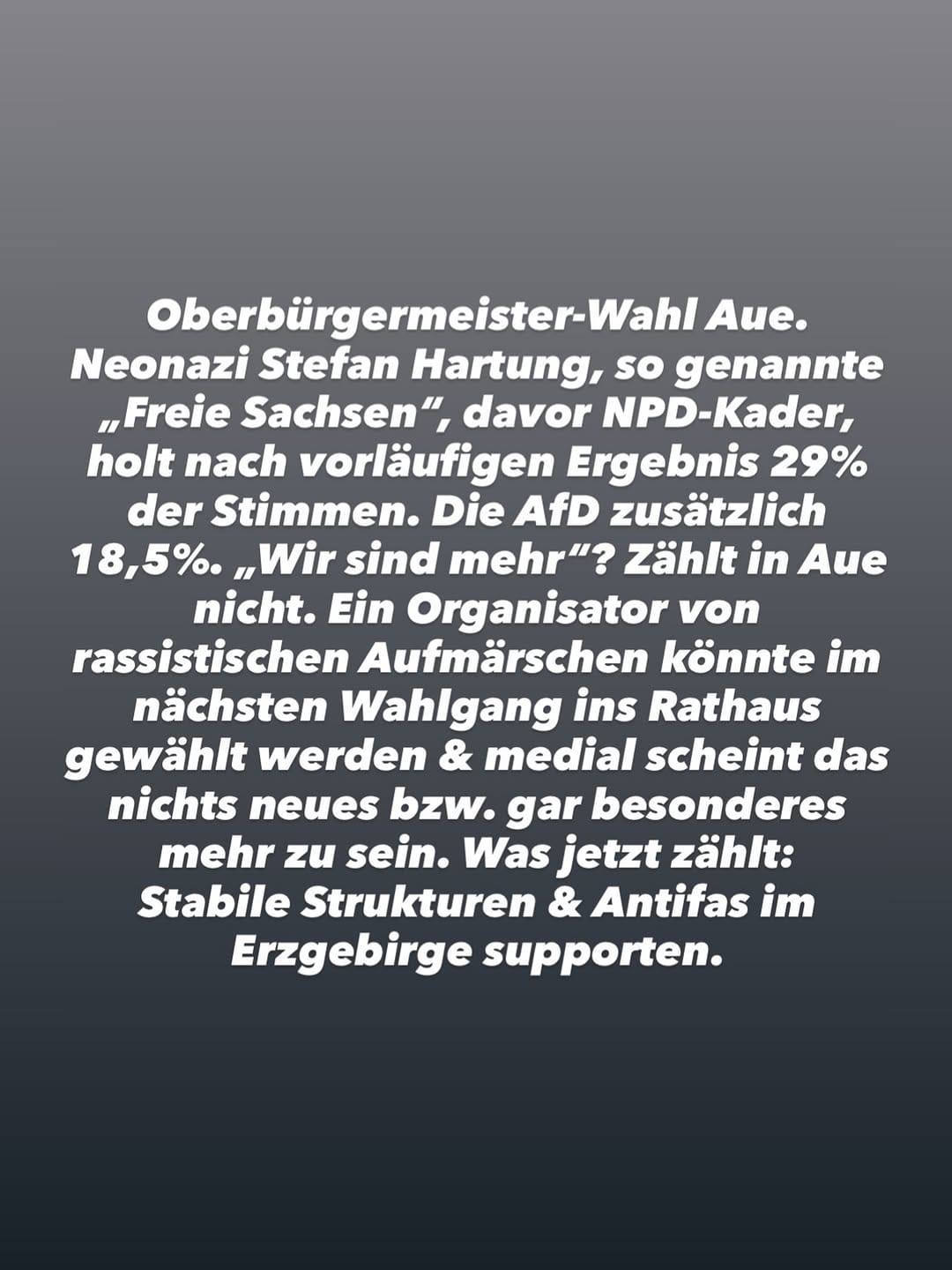 Oberbürgermeister-Wahl Aue. Neonazi Stefan Hartung, so genannte „Freie Sachsen“, davor NPD-Kader, holt nach vorläufigen Ergebnis 29% der Stimmen. Die AfD zusätzlich 18,5%. „Wir sind mehr“? Zählt in Aue nicht. Ein Organisator von rassistischen Aufmärschen könnte im nächsten Wahlgang ins Rathaus gewählt werden & medial scheint das nichts neues bzw. gar besonderes mehr zu sein. Was jetzt zählt: Stabile Strukturen & Antifas im Erzgebirge supporten.